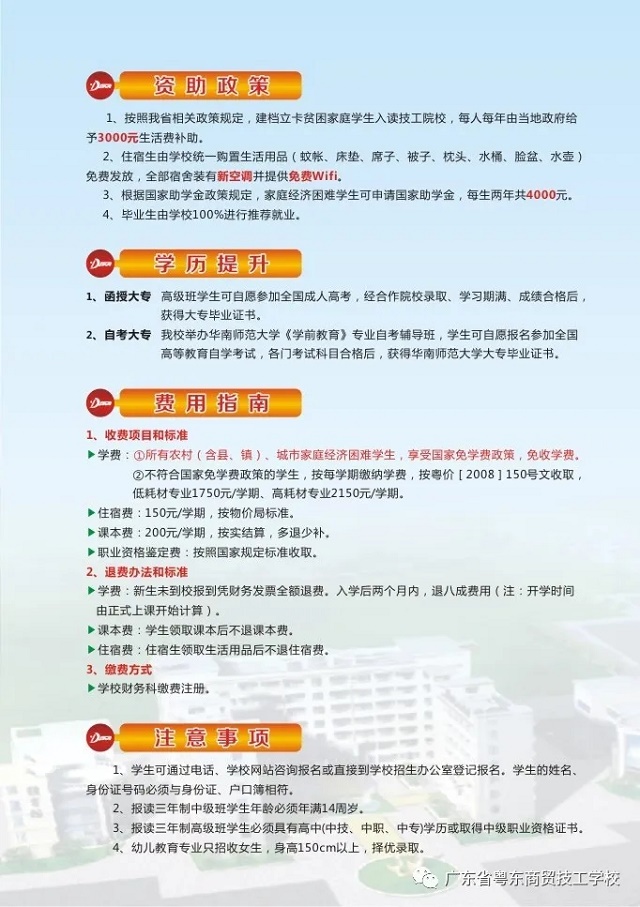 资助政策

1、按照我省相关政策规定，建档立卡贫困家庭学生入读技工院校，每人每年由当地政府给予3000元生活费补助。

2、住宿生由学校统一购置生活用品（蚊帐、床垫、席子、被子、枕头、水桶、脸盆、水壶）免费发放，全部宿舍装有新空调并提供免费Wifi。

3、根据国家助学金政策规定，家庭经济困难学生可申请国家助学金，每生两年共4000元。

4、毕业生由学校100%进行推荐就业。

学历提升

1、函授大专　高级班学生可自愿参加全国成人高考，经合作院校录取、学习期满、成绩合格后，获得大专毕业证书。

2、自考大专　我校举办华南师范大学《学前教育》专业自考辅导班，学生可自愿报名参加全国高等教育自学考试，各门考试科目合格后，获得华南师范大学大专毕业证书。

费用指南

1、收费项目和标准

▶学费：①所有农村（含县、镇）、城市家庭经济困难学生，享受国家免学费政策，免收学费。
②不符合国家免学费政策的学生，按每学期缴纳学费，按粤价［2008］150号文收取，低耗材专业1750元/学期、高耗材专业2150元/学期。

▶住宿费：150元/学期，按物价局标准。

▶课本费：200元/学期，按实结算，多退少补。

▶职业资格鉴定费：按照国家规定标准收取。

2、退费办法和标准

▶学费：新生未到校报到凭财务发票全额退费。入学后两个月内，退八成费用（注：开学时间由正式上课开始计算）。

▶课本费：学生领取课本后不退课本费。

▶住宿费：住宿生领取生活用品后不退住宿费。

3、缴费方式

▶学校财务科缴费注册。

注意事项

1、学生可通过电话、学校网站咨询报名或直接到学校招生办公室登记报名。学生的姓名、身份证号码必须与身份证、户口簿相符。

2、报读三年制中级班学生年龄必须年满14周岁。

3、报读三年制高级班学生必须具有高中(中技、中职、中专)学历或取得中级职业资格证书。

4、幼儿教育专业只招收女生，身高150cm以上，择优录取。

广东省粤东商贸技工学校